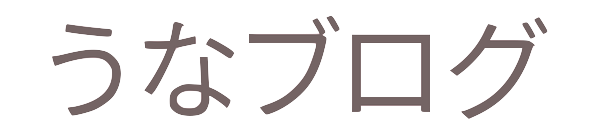 うなブログ